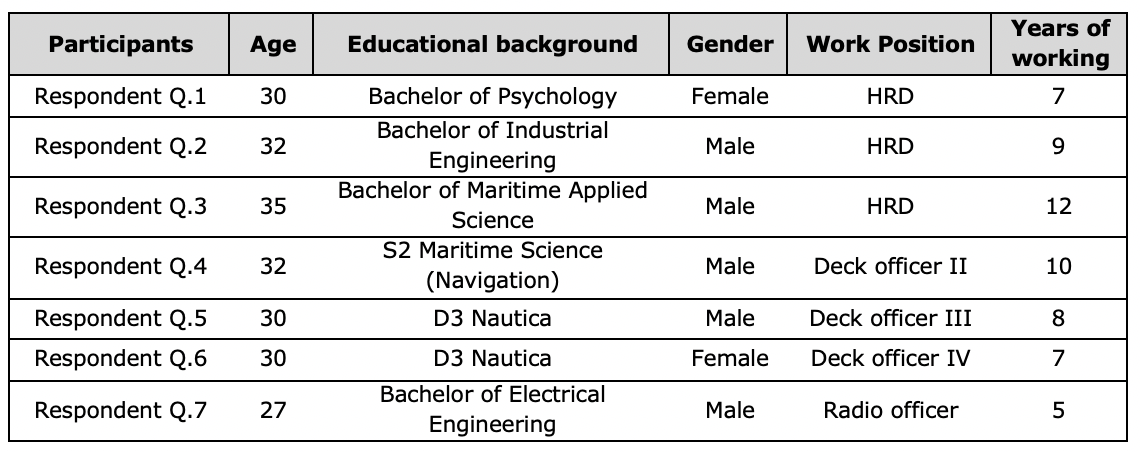 | Participants | Age | Educational background | Gender | Work Position | Years of working |
|---|---|---|---|---|---|
| Respondent Q.1 | 30 | Bachelor of Psychology | Female | HRD | 7 |
| Respondent Q.2 | 32 | Bachelor of Industrial Engineering | Male | HRD | 9 |
| Respondent Q.3 | 35 | Bachelor of Maritime Applied Science | Male | HRD | 12 |
| Respondent Q.4 | 32 | S2 Maritime Science (Navigation) | Male | Deck officer II | 10 |
| Respondent Q.5 | 30 | D3 Nautica | Male | Deck officer III | 8 |
| Respondent Q.6 | 30 | D3 Nautica | Female | Deck officer IV | 7 |
| Respondent Q.7 | 27 | Bachelor of Electrical Engineering | Male | Radio officer | 5 |